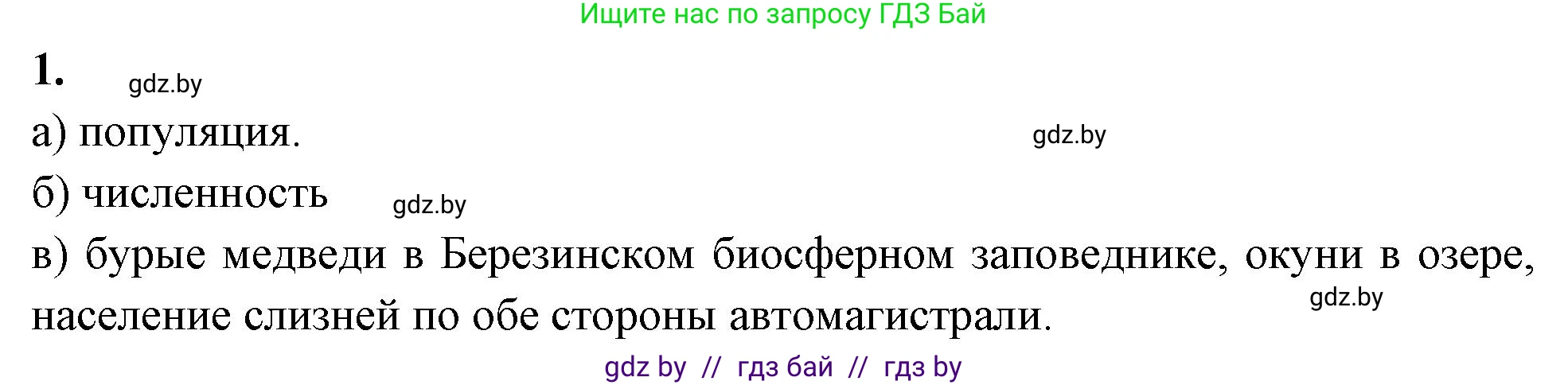 Ищите нас по запросу ГДЗ Бай

1. gdz.by

а) популяция. gdz.by

б) численность gdz.by

в) бурые медведи в Березинском биосферном заповеднике, окуни в озере, население слизней по обе стороны автомагистрали. gdz.by

gdz by // гдз бай // гдз by